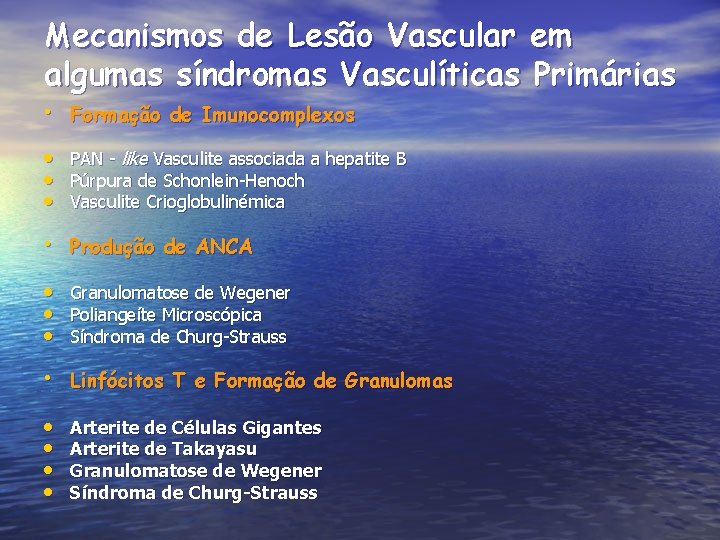 Mecanismos de Lesão Vascular em algumas síndromas Vasculíticas Primárias

• Formação de Imunocomplexos

• PAN - like Vasculite associada a hepatite B
• Púrpura de Schonlein-Henoch
• Vasculite Crioglobulinémica

• Produção de ANCA

• Granulomatose de Wegener
• Poliangeíte Microscópica
• Síndroma de Churg-Strauss

• Linfócitos T e Formação de Granulomas

• Arterite de Células Gigantes
• Arterite de Takayasu
• Granulomatose de Wegener
• Síndroma de Churg-Strauss